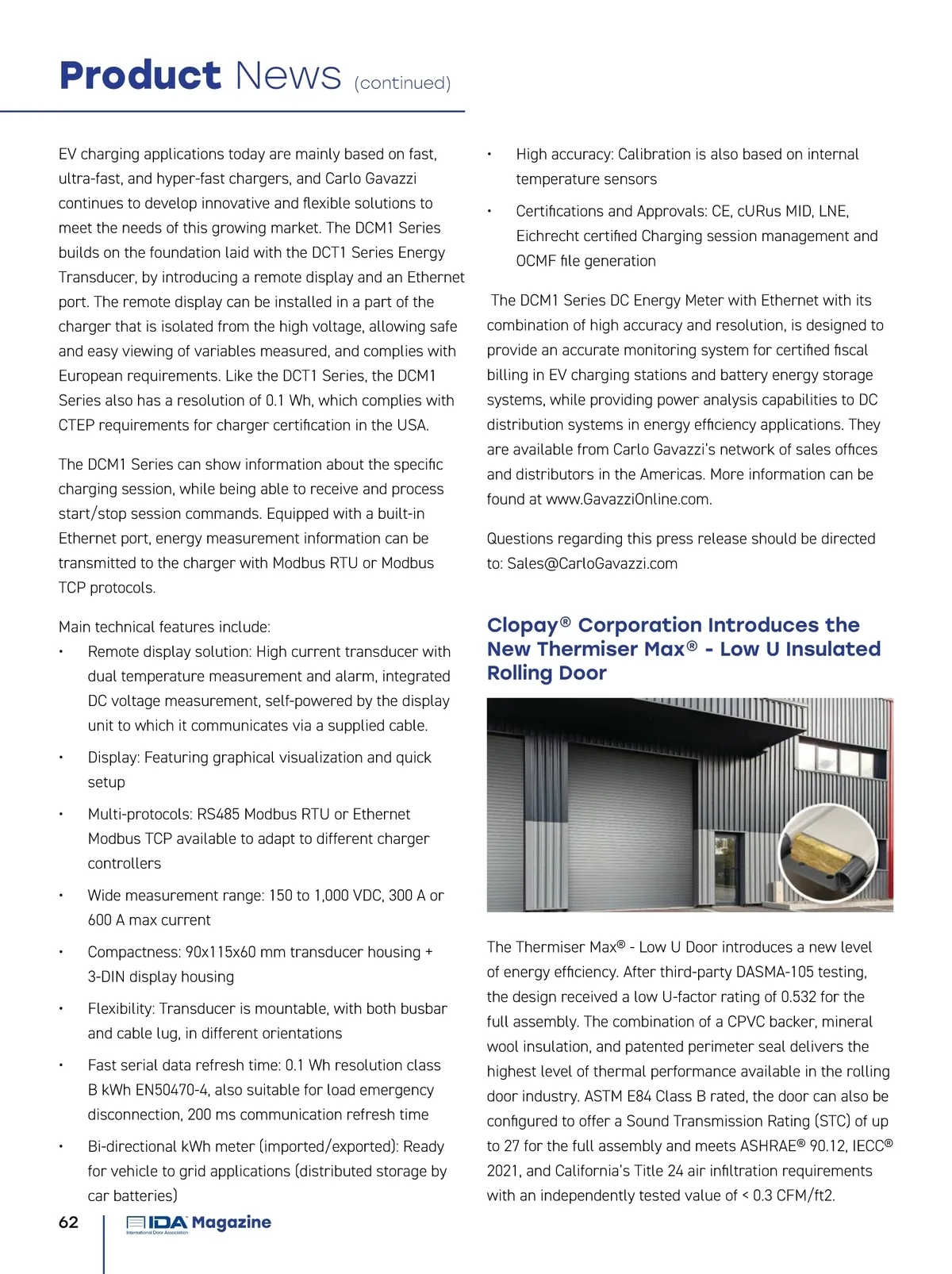 Product News (continued)

EV charging applications today are mainly based on fast, ultra-fast, and hyper-fast chargers, and Carlo Gavazzi continues to develop innovative and flexible solutions to meet the needs of this growing market. The DCM1 Series builds on the foundation laid with the DCT1 Series Energy Transducer, by introducing a remote display and an Ethernet port. The remote display can be installed in a part of the charger that is isolated from the high voltage, allowing safe and easy viewing of variables measured, and complies with European requirements. Like the DCT1 Series, the DCM1 Series also has a resolution of 0.1 Wh, which complies with CTEP requirements for charger certification in the USA.

The DCM1 Series can show information about the specific charging session, while being able to receive and process start/stop session commands. Equipped with a built-in Ethernet port, energy measurement information can be transmitted to the charger with Modbus RTU or Modbus TCP protocols.

Main technical features include:
• Remote display solution: High current transducer with dual temperature measurement and alarm, integrated DC voltage measurement, self-powered by the display unit to which it communicates via a supplied cable.
• Display: Featuring graphical visualization and quick setup
• Multi-protocols: RS485 Modbus RTU or Ethernet Modbus TCP available to adapt to different charger controllers
• Wide measurement range: 150 to 1,000 VDC, 300 A or 600 A max current
• Compactness: 90x115x60 mm transducer housing + 3-DIN display housing
• Flexibility: Transducer is mountable, with both busbar and cable lug, in different orientations
• Fast serial data refresh time: 0.1 Wh resolution class B kWh EN50470-4, also suitable for load emergency disconnection, 200 ms communication refresh time
• Bi-directional kWh meter (imported/exported): Ready for vehicle to grid applications (distributed storage by car batteries)
• High accuracy: Calibration is also based on internal temperature sensors
• Certifications and Approvals: CE, cURus MID, LNE, Eichrecht certified Charging session management and OCMF file generation

The DCM1 Series DC Energy Meter with Ethernet with its combination of high accuracy and resolution, is designed to provide an accurate monitoring system for certified fiscal billing in EV charging stations and battery energy storage systems, while providing power analysis capabilities to DC distribution systems in energy efficiency applications. They are available from Carlo Gavazzi's network of sales offices and distributors in the Americas. More information can be found at www.GavazziOnline.com.

Questions regarding this press release should be directed to: Sales@CarloGavazzi.com

Clopay® Corporation Introduces the New Thermiser Max® - Low U Insulated Rolling Door

The Thermiser Max® - Low U Door introduces a new level of energy efficiency. After third-party DASMA-105 testing, the design received a low U-factor rating of 0.532 for the full assembly. The combination of a CPVC backer, mineral wool insulation, and patented perimeter seal delivers the highest level of thermal performance available in the rolling door industry. ASTM E84 Class B rated, the door can also be configured to offer a Sound Transmission Rating (STC) of up to 27 for the full assembly and meets ASHRAE® 90.12, IECC® 2021, and California's Title 24 air infiltration requirements with an independently tested value of < 0.3 CFM/ft2.

62 IDA Magazine International Door Association